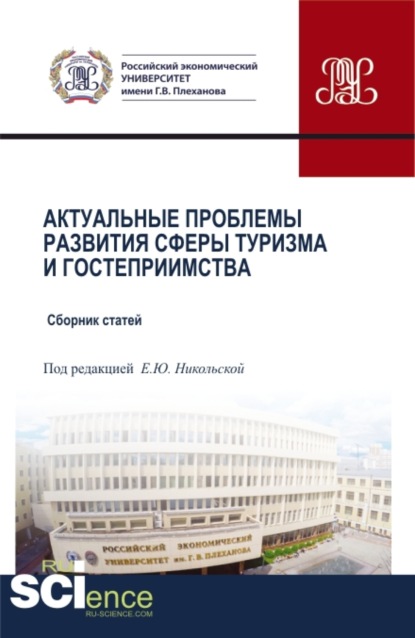 Российский экономический УНИВЕРСИТЕТ имени Г.В. Плеханова

АКТУАЛЬНЫЕ ПРОБЛЕМЫ РАЗВИТИЯ СФЕРЫ ТУРИЗМА И ГОСТЕПРИИМСТВА

Сборник статей

Под редакцией Е.Ю. Никольской

РОССИЙСКИЙ ЭКОНОМИЧЕСКИЙ УНИВЕРСИТЕТ им. Г. В. ПЛЕХАНОВА

RU SCIence
RU-SCIENCE.COM